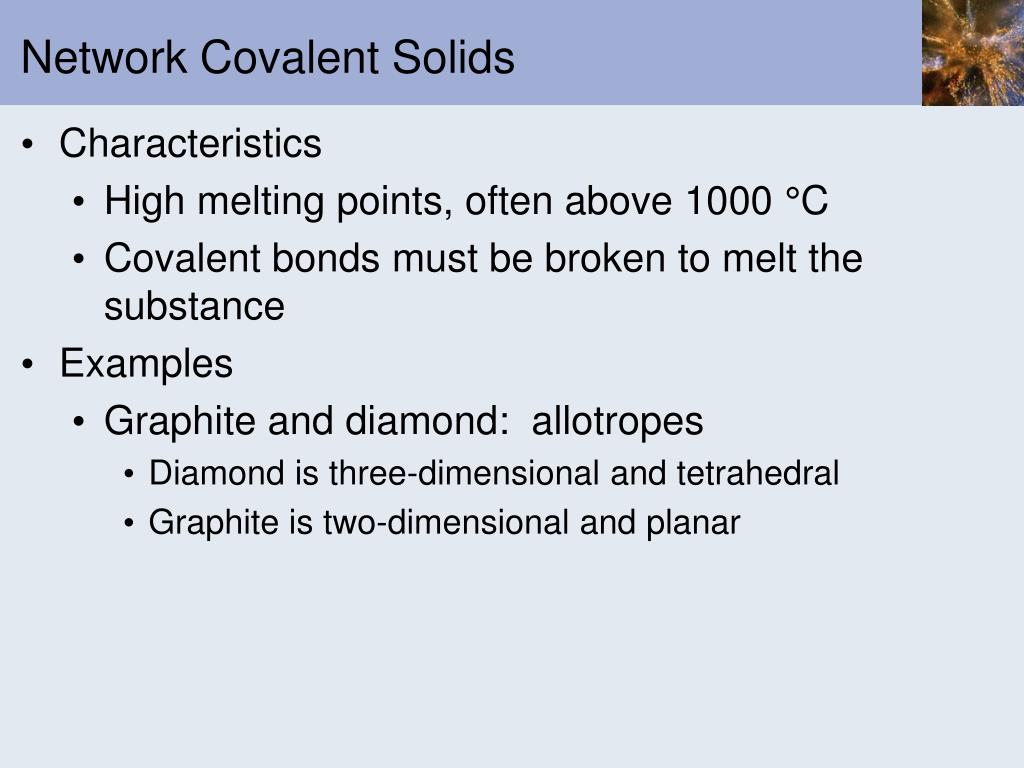 Network Covalent Solids

• Characteristics
  • High melting points, often above 1000 °C
  • Covalent bonds must be broken to melt the substance
• Examples
  • Graphite and diamond:  allotropes
    • Diamond is three-dimensional and tetrahedral
    • Graphite is two-dimensional and planar